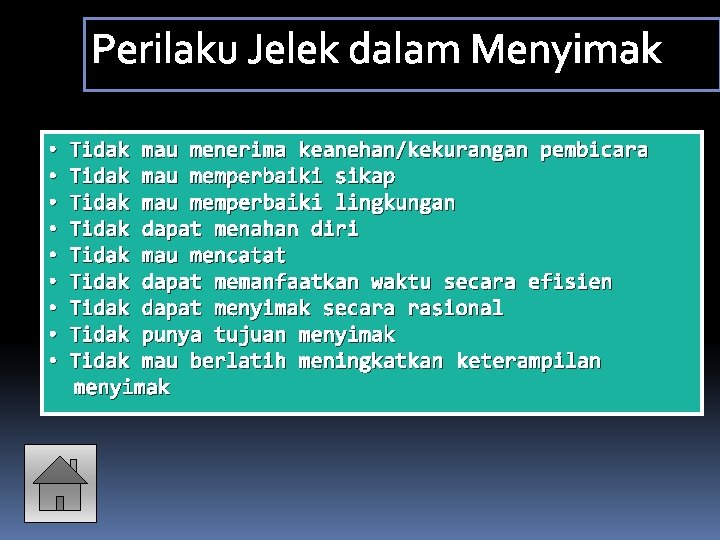 Perilaku Jelek dalam Menyimak

• Tidak mau menerima keanehan/kekurangan pembicara
• Tidak mau memperbaiki sikap
• Tidak mau memperbaiki lingkungan
• Tidak dapat menahan diri
• Tidak mau mencatat
• Tidak dapat memanfaatkan waktu secara efisien
• Tidak dapat menyimak secara rasional
• Tidak punya tujuan menyimak
• Tidak mau berlatih meningkatkan keterampilan menyimak